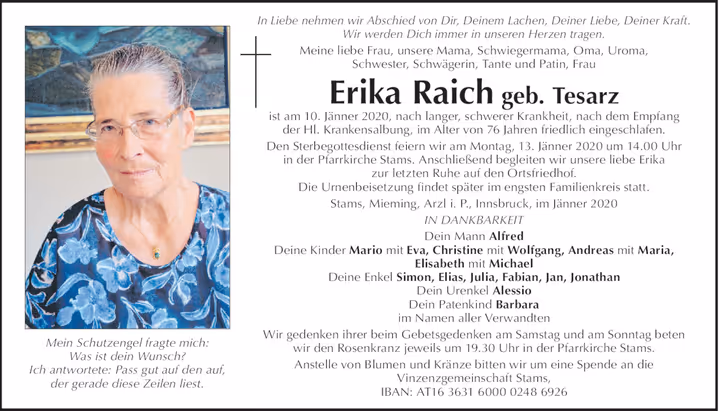 In Liebe nehmen wir Abschied von Dir, Deinem Lachen, Deiner Liebe, Deiner Kraft. Wir werden Dich immer in unseren Herzen tragen.

Meine liebe Frau, unsere Mama, Schwiegermama, Oma, Uroma, Schwester, Schwägerin, Tante und Patin, Frau

Erika Raich geb. Tesarz

ist am 10. Jänner 2020, nach langer, schwerer Krankheit, nach dem Empfang der Hl. Krankensalbung, im Alter von 76 Jahren friedlich eingeschlafen.

Den Sterbegottesdienst feiern wir am Montag, 13. Jänner 2020 um 14.00 Uhr in der Pfarrkirche Stams. Anschließend begleiten wir unsere liebe Erika zur letzten Ruhe auf den Ortsfriedhof.

Die Urnenbeisetzung findet später im engsten Familienkreis statt.

Stams, Mieming, Arzl i. P., Innsbruck, im Jänner 2020

IN DANKBARKEIT

Dein Mann Alfred

Deine Kinder Mario mit Eva, Christine mit Wolfgang, Andreas mit Maria, Elisabeth mit Michael

Deine Enkel Simon, Elias, Julia, Fabian, Jan, Jonathan

Dein Urenkel Alessio

Dein Patenkind Barbara

im Namen aller Verwandten

Wir gedenken ihrer beim Gebetsgedenken am Samstag und am Sonntag beten wir den Rosenkranz jeweils um 19.30 Uhr in der Pfarrkirche Stams.

Anstelle von Blumen und Kränze bitten wir um eine Spende an die Vinzenzgemeinschaft Stams,

IBAN: AT16 3631 6000 0248 6926

Mein Schutzengel fragte mich:
Was ist dein Wunsch?
Ich antwortete: Pass gut auf den auf,
der gerade diese Zeilen liest.